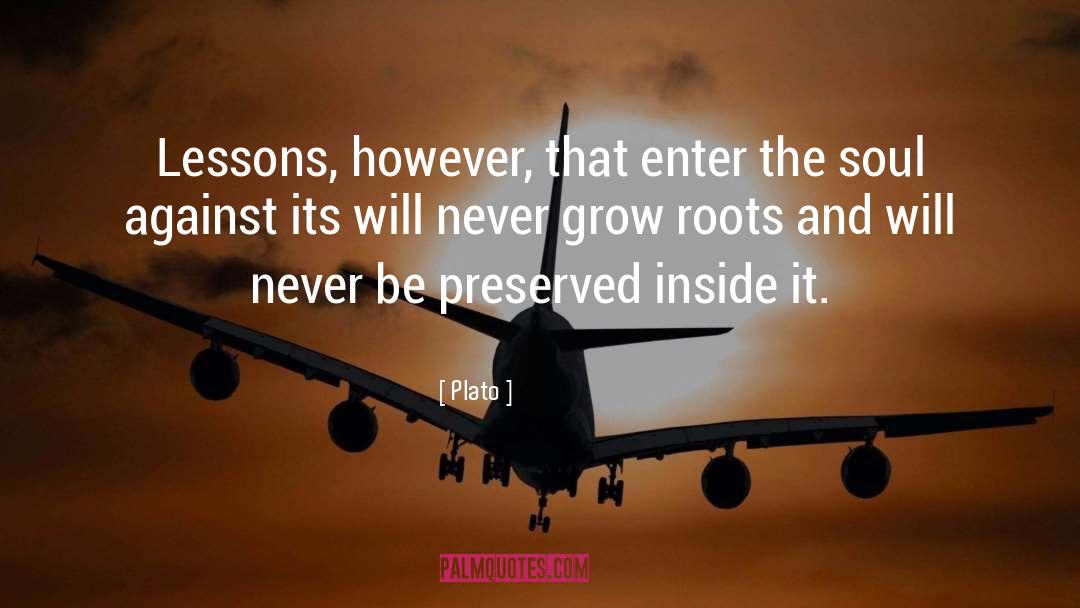 Lessons, however, that enter the soul against its will never grow roots and will never be preserved inside it.

[ Plato ]

PALMQUOTES.COM